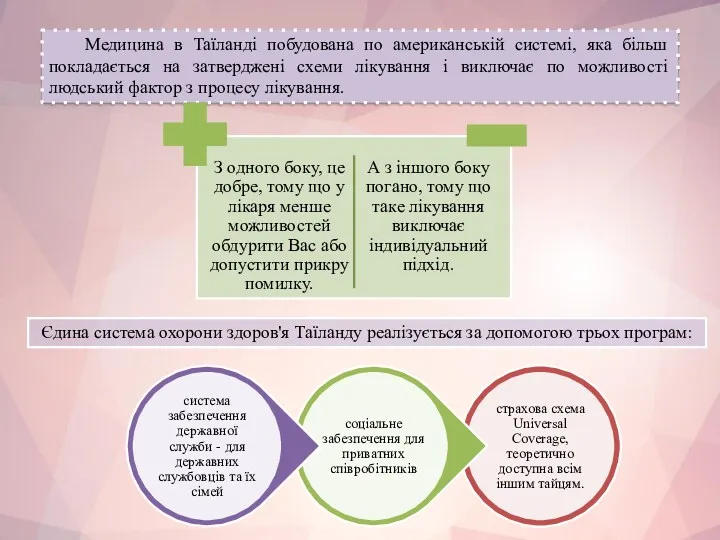 Медицина в Таїланді побудована по американській системі, яка більш покладається на затверджені схеми лікування і виключає по можливості людський фактор з процесу лікування.

З одного боку, це добре, тому що у лікаря менше можливостей обдурити Вас або допустити прикру помилку.

А з іншого боку погано, тому що таке лікування виключає індивідуальний підхід.

Єдина система охорони здоров'я Таїланду реалізується за допомогою трьох програм:

система забезпечення державної служби - для державних службовців та їх сімей

соціальне забезпечення для приватних співробітників

страхова схема Universal Coverage, теоретично доступна всім іншим тайцям.